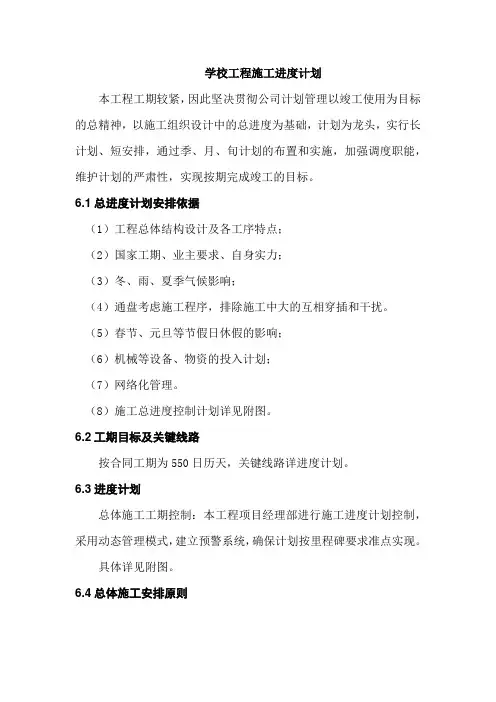 学校工程施工进度计划

本工程工期较紧，因此坚决贯彻公司计划管理以竣工使用为目标的总精神，以施工组织设计中的总进度为基础，计划为龙头，实行长计划、短安排，通过季、月、旬计划的布置和实施，加强调度职能，维护计划的严肃性，实现按期完成竣工的目标。

6.1 总进度计划安排依据

（1）工程总体结构设计及各工序特点；

（2）国家工期、业主要求、自身实力；

（3）冬、雨、夏季气候影响；

（4）通盘考虑施工程序，排除施工中大的互相穿插和干扰。

（5）春节、元旦等节假日休假的影响；

（6）机械等设备、物资的投入计划；

（7）网络化管理。

（8）施工总进度控制计划详见附图。

6.2 工期目标及关键线路

按合同工期为 550 日历天，关键线路详进度计划。

6.3 进度计划

总体施工工期控制：本工程项目经理部进行施工进度计划控制，采用动态管理模式，建立预警系统，确保计划按里程碑要求准点实现。

具体详见附图。

6.4 总体施工安排原则